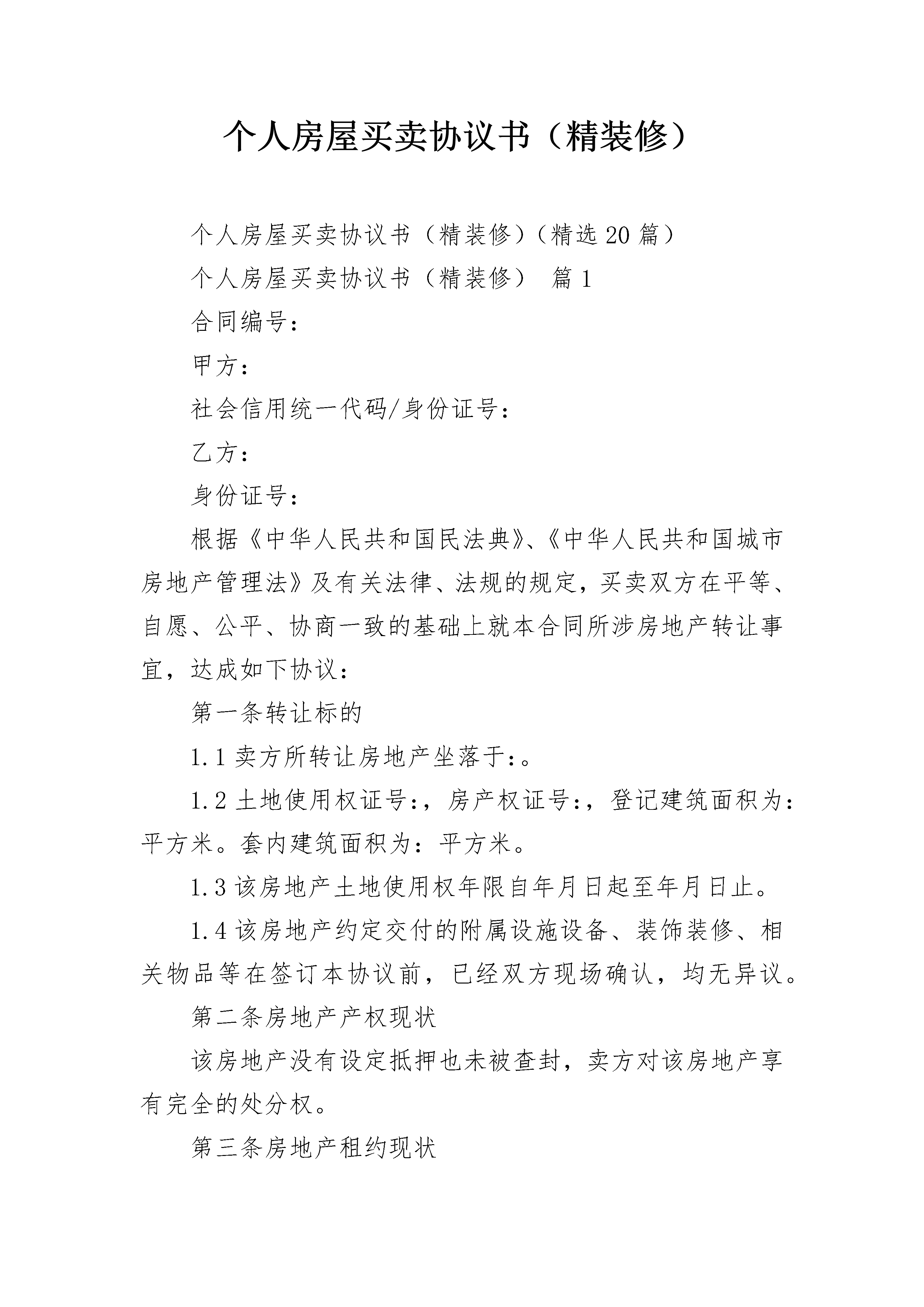 个人房屋买卖协议书（精装修）

个人房屋买卖协议书（精装修）（精选20篇）

个人房屋买卖协议书（精装修） 篇1

合同编号：

甲方：

社会信用统一代码/身份证号：

乙方：

身份证号：

根据《中华人民共和国民法典》、《中华人民共和国城市房地产管理法》及有关法律、法规的规定，买卖双方在平等、自愿、公平、协商一致的基础上就本合同所涉房地产转让事宜，达成如下协议：

第一条转让标的

1.1卖方所转让房地产坐落于：。

1.2土地使用权证号：，房产权证号：，登记建筑面积为：平方米。套内建筑面积为：平方米。

1.3该房地产土地使用权年限自年月日起至年月日止。

1.4该房地产约定交付的附属设施设备、装饰装修、相关物品等在签订本协议前，已经双方现场确认，均无异议。

第二条房地产产权现状

该房地产没有设定抵押也未被查封，卖方对该房地产享有完全的处分权。

第三条房地产租约现状